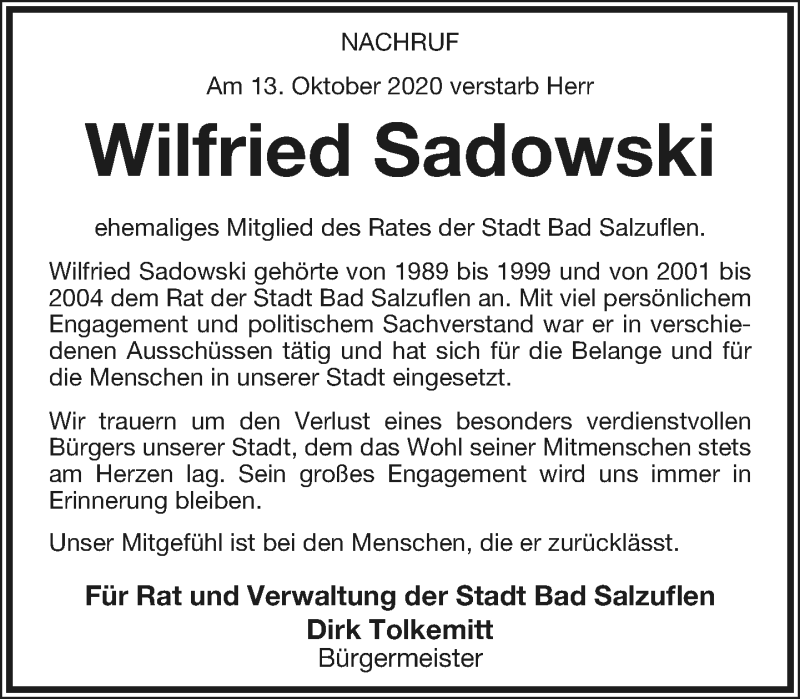 NACHRUF

Am 13. Oktober 2020 verstarb Herr

Wilfried Sadowski

ehemaliges Mitglied des Rates der Stadt Bad Salzuflen.

Wilfried Sadowski gehörte von 1989 bis 1999 und von 2001 bis 2004 dem Rat der Stadt Bad Salzuflen an. Mit viel persönlichem Engagement und politischem Sachverstand war er in verschiedenen Ausschüssen tätig und hat sich für die Belange und für die Menschen in unserer Stadt eingesetzt.

Wir trauern um den Verlust eines besonders verdienstvollen Bürgers unserer Stadt, dem das Wohl seiner Mitmenschen stets am Herzen lag. Sein großes Engagement wird uns immer in Erinnerung bleiben.

Unser Mitgefühl ist bei den Menschen, die er zurücklässt.

Für Rat und Verwaltung der Stadt Bad Salzuflen
Dirk Tolkemitt
Bürgermeister